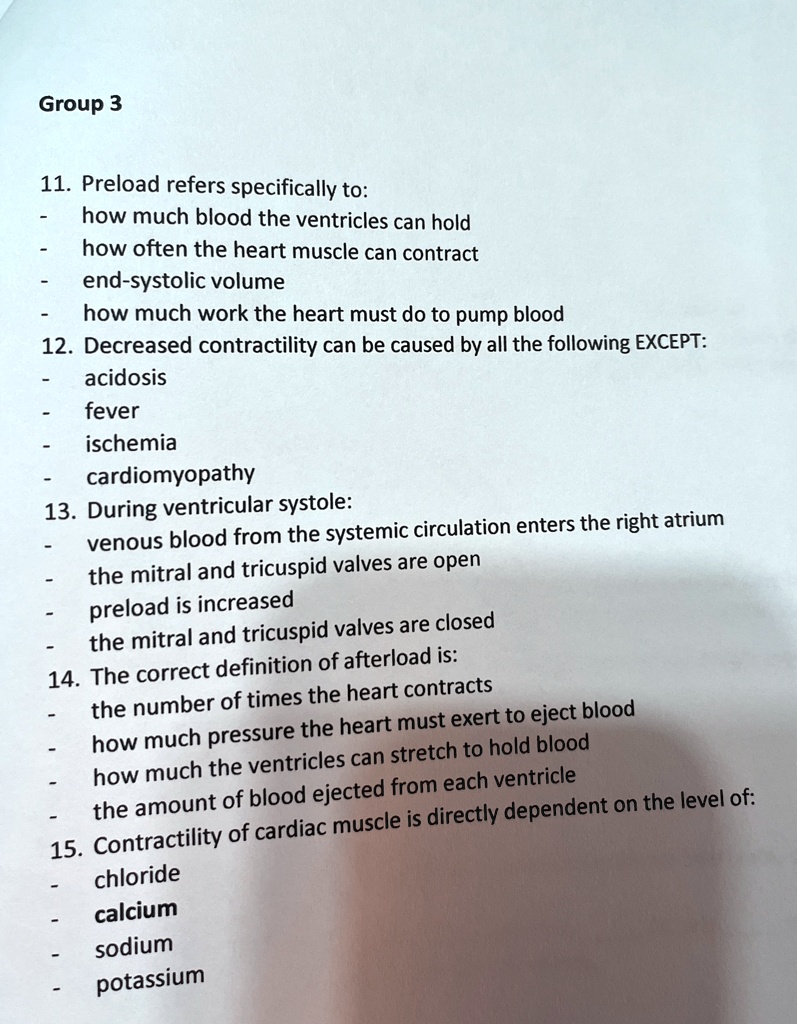 Group 3

11. Preload refers specifically to:
- how much blood the ventricles can hold
- how often the heart muscle can contract
- end-systolic volume
- how much work the heart must do to pump blood

12. Decreased contractility can be caused by all the following EXCEPT:
- acidosis
- fever
- ischemia
- cardiomyopathy

13. During ventricular systole:
- venous blood from the systemic circulation enters the right atrium
- the mitral and tricuspid valves are open
- preload is increased
- the mitral and tricuspid valves are closed

14. The correct definition of afterload is:
- the number of times the heart contracts
- how much pressure the heart must exert to eject blood
- how much the ventricles can stretch to hold blood
- the amount of blood ejected from each ventricle

15. Contractility of cardiac muscle is directly dependent on the level of:
- chloride
- calcium
- sodium
- potassium